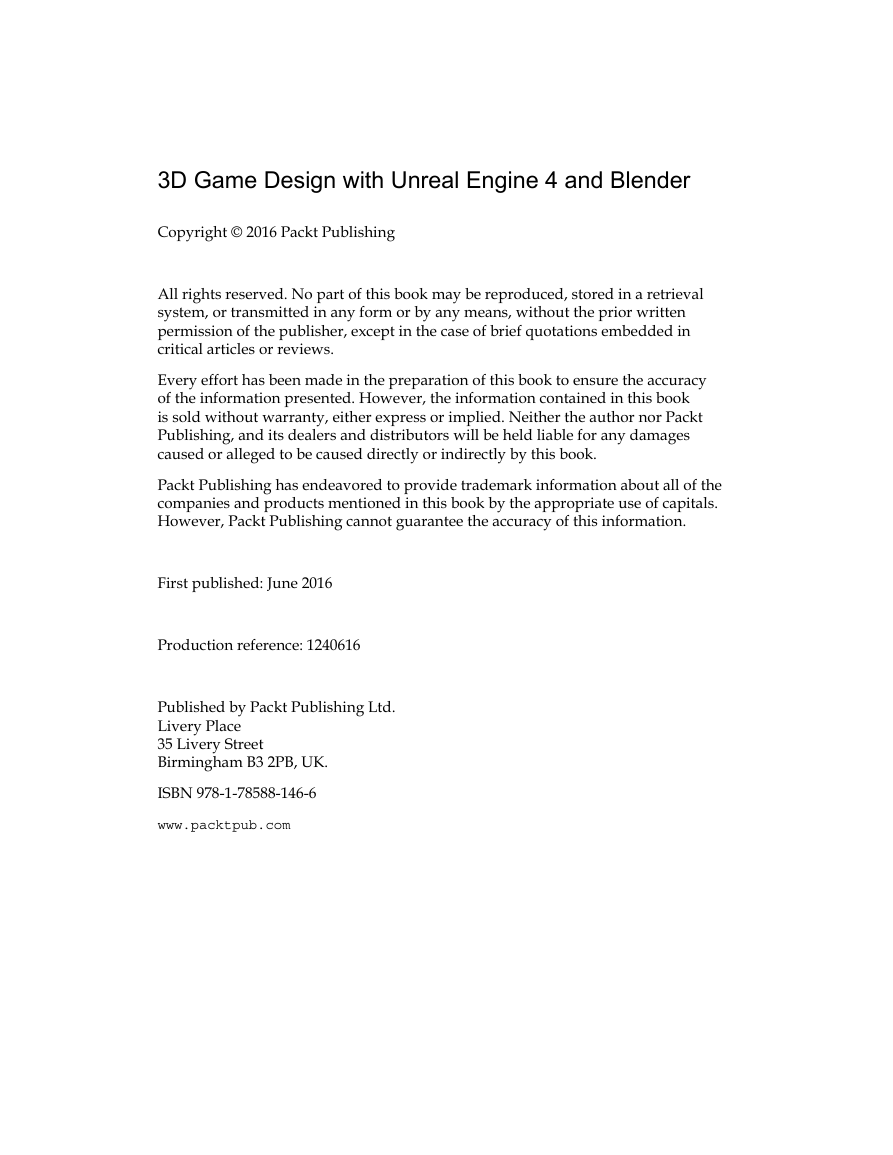 3D Game Design with Unreal Engine 4 and Blender

Copyright © 2016 Packt Publishing

All rights reserved. No part of this book may be reproduced, stored in a retrieval system, or transmitted in any form or by any means, without the prior written permission of the publisher, except in the case of brief quotations embedded in critical articles or reviews.

Every effort has been made in the preparation of this book to ensure the accuracy of the information presented. However, the information contained in this book is sold without warranty, either express or implied. Neither the author nor Packt Publishing, and its dealers and distributors will be held liable for any damages caused or alleged to be caused directly or indirectly by this book.

Packt Publishing has endeavored to provide trademark information about all of the companies and products mentioned in this book by the appropriate use of capitals. However, Packt Publishing cannot guarantee the accuracy of this information.

First published: June 2016

Production reference: 1240616

Published by Packt Publishing Ltd.
Livery Place
35 Livery Street
Birmingham B3 2PB, UK.

ISBN 978-1-78588-146-6

www.packtpub.com